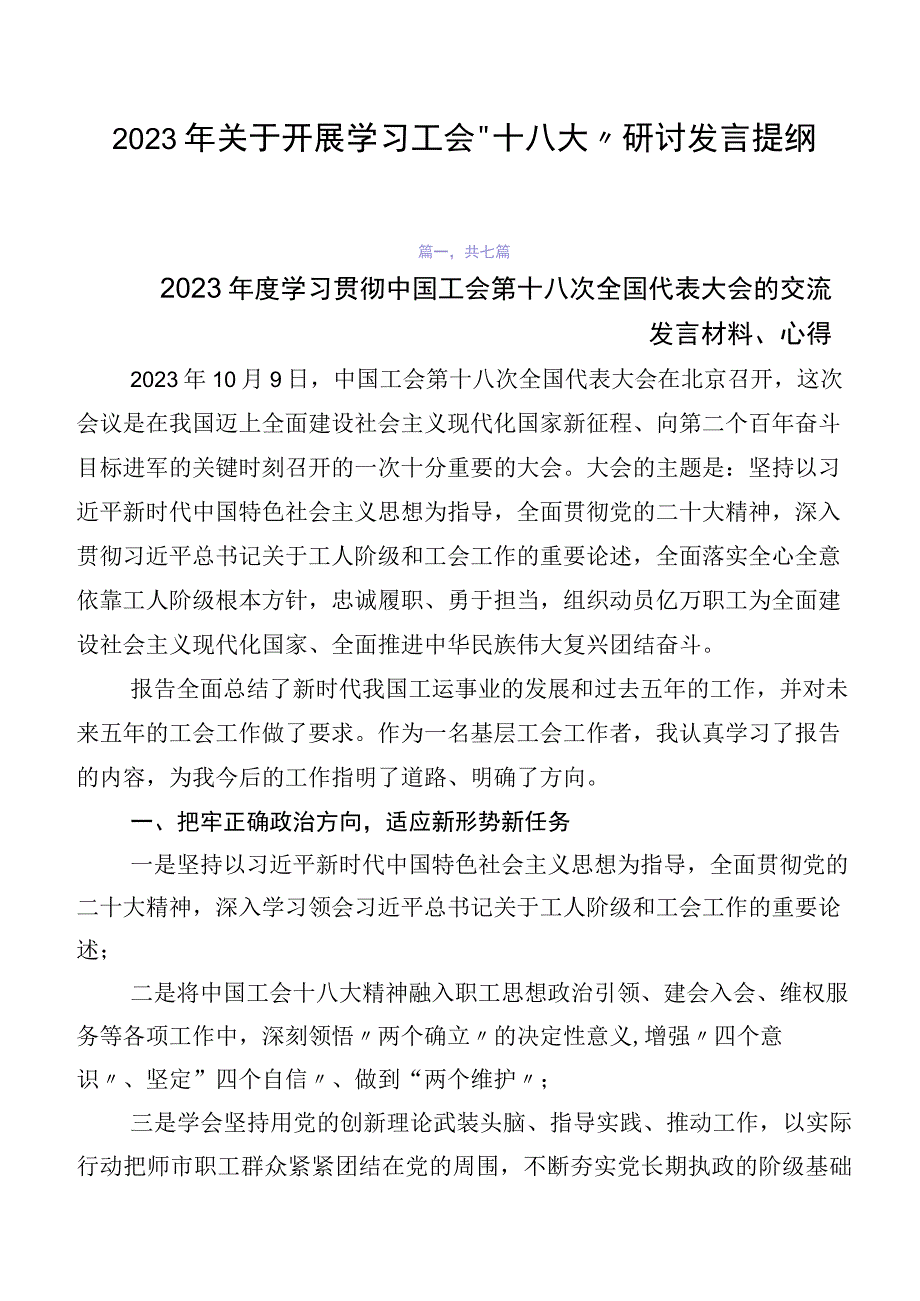 2023年关于开展学习工会"十八大〃研讨发言提纲

篇一，共七篇

2023年度学习贯彻中国工会第十八次全国代表大会的交流发言材料、心得

2023年10月9日，中国工会第十八次全国代表大会在北京召开，这次会议是在我国迈上全面建设社会主义现代化国家新征程、向第二个百年奋斗目标进军的关键时刻召开的一次十分重要的大会。大会的主题是：坚持以习近平新时代中国特色社会主义思想为指导，全面贯彻党的二十大精神，深入贯彻习近平总书记关于工人阶级和工会工作的重要论述，全面落实全心全意依靠工人阶级根本方针，忠诚履职、勇于担当，组织动员亿万职工为全面建设社会主义现代化国家、全面推进中华民族伟大复兴团结奋斗。

报告全面总结了新时代我国工运事业的发展和过去五年的工作，并对未来五年的工会工作做了要求。作为一名基层工会工作者，我认真学习了报告的内容，为我今后的工作指明了道路、明确了方向。

一、把牢正确政治方向，适应新形势新任务

一是坚持以习近平新时代中国特色社会主义思想为指导，全面贯彻党的二十大精神，深入学习领会习近平总书记关于工人阶级和工会工作的重要论述；

二是将中国工会十八大精神融入职工思想政治引领、建会入会、维权服务等各项工作中，深刻领悟〃两个确立〃的决定性意义,增强〃四个意识〃、坚定”四个自信〃、做到“两个维护〃；

三是学会坚持用党的创新理论武装头脑、指导实践、推动工作，以实际行动把师市职工群众紧紧团结在党的周围，不断夯实党长期执政的阶级基础